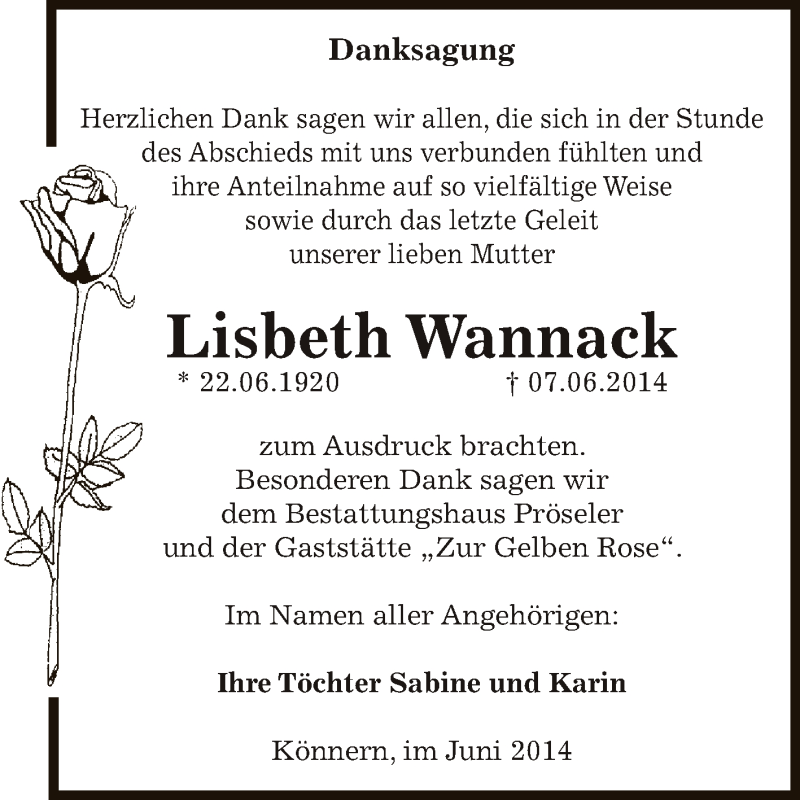 Danksagung

Herzlichen Dank sagen wir allen, die sich in der Stunde des Abschieds mit uns verbunden fühlten und ihre Anteilnahme auf so vielfältige Weise sowie durch das letzte Geleit unserer lieben Mutter

Lisbeth Wannack

* 22.06.1920 † 07.06.2014

zum Ausdruck brachten. Besonderen Dank sagen wir dem Bestattungshaus Pröseler und der Gaststätte „Zur Gelben Rose“.

Im Namen aller Angehörigen:

Ihre Töchter Sabine und Karin

Könnern, im Juni 2014